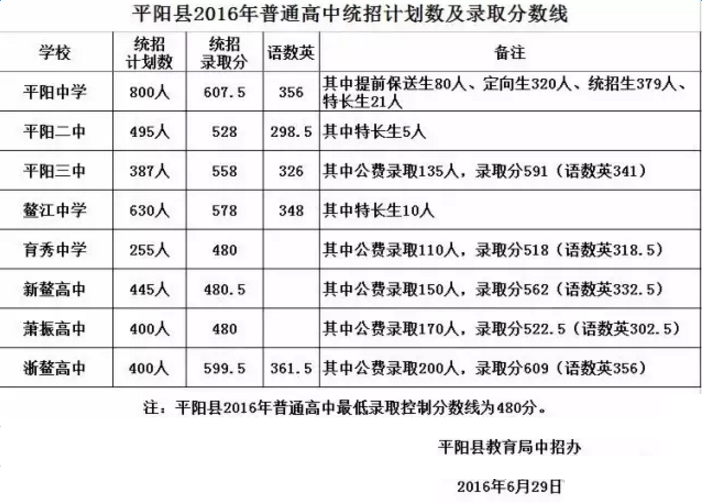 平阳县2016年普通高中统招计划数及录取分数线

| 学校 | 统招计划数 | 统招录取分 | 语数英 | 备注 |
|---|---|---|---|---|
| 平阳中学 | 800人 | 607.5 | 356 | 其中提前保送生80人、定向生320人、统招生379人、特长生21人 |
| 平阳二中 | 495人 | 528 | 298.5 | 其中特长生5人 |
| 平阳三中 | 387人 | 558 | 326 | 其中公费录取135人，录取分591（语数英341） |
| 鳌江中学 | 630人 | 578 | 348 | 其中特长生10人 |
| 育秀中学 | 255人 | 480 | | 其中公费录取110人，录取分518（语数英318.5） |
| 新鳌高中 | 445人 | 480.5 | | 其中公费录取150人，录取分562（语数英332.5） |
| 萧振高中 | 400人 | 480 | | 其中公费录取170人，录取分522.5（语数英302.5） |
| 浙鳌高中 | 400人 | 599.5 | 361.5 | 其中公费录取200人，录取分609（语数英356） |

注：平阳县2016年普通高中最低录取控制分数线为480分。

平阳县教育局中招办

2016年6月29日